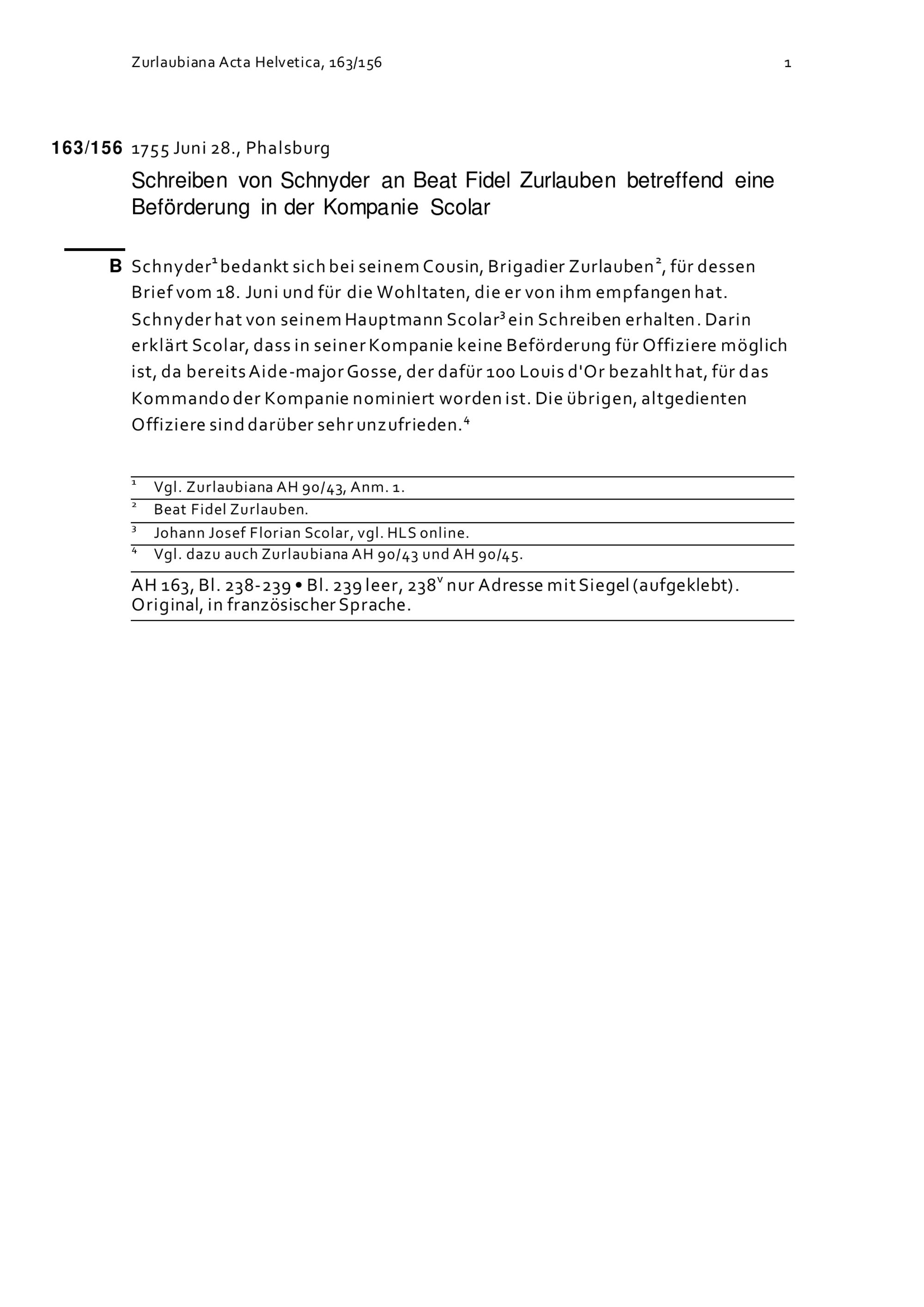 Zurlaubiana Acta Helvetica, 163/156 1

163/156 1755 Juni 28., Phalsburg

Schreiben von Schnyder an Beat Fidel Zurlauben betreffend eine Beförderung in der Kompanie Scolar

B Schnyder$^{1}$ bedankt sich bei seinem Cousin, Brigadier Zurlauben$^{2}$, für dessen Brief vom 18. Juni und für die Wohltaten, die er von ihm empfangen hat. Schnyder hat von seinem Hauptmann Scolar$^{3}$ ein Schreiben erhalten. Darin erklärt Scolar, dass in seiner Kompanie keine Beförderung für Offiziere möglich ist, da bereits Aide-major Gosse, der dafür 100 Louis d'Or bezahlt hat, für das Kommando der Kompanie nominiert worden ist. Die übrigen, altgedienten Offiziere sind darüber sehr unzufrieden.$^{4}$

$^{1}$ Vgl. Zurlaubiana AH 90/43, Anm. 1.

$^{2}$ Beat Fidel Zurlauben.

$^{3}$ Johann Josef Florian Scolar, vgl. HLS online.

$^{4}$ Vgl. dazu auch Zurlaubiana AH 90/43 und AH 90/45.

AH 163, Bl. 238-239 • Bl. 239 leer, 238$^{v}$ nur Adresse mit Siegel (aufgeklebt). Original, in französischer Sprache.